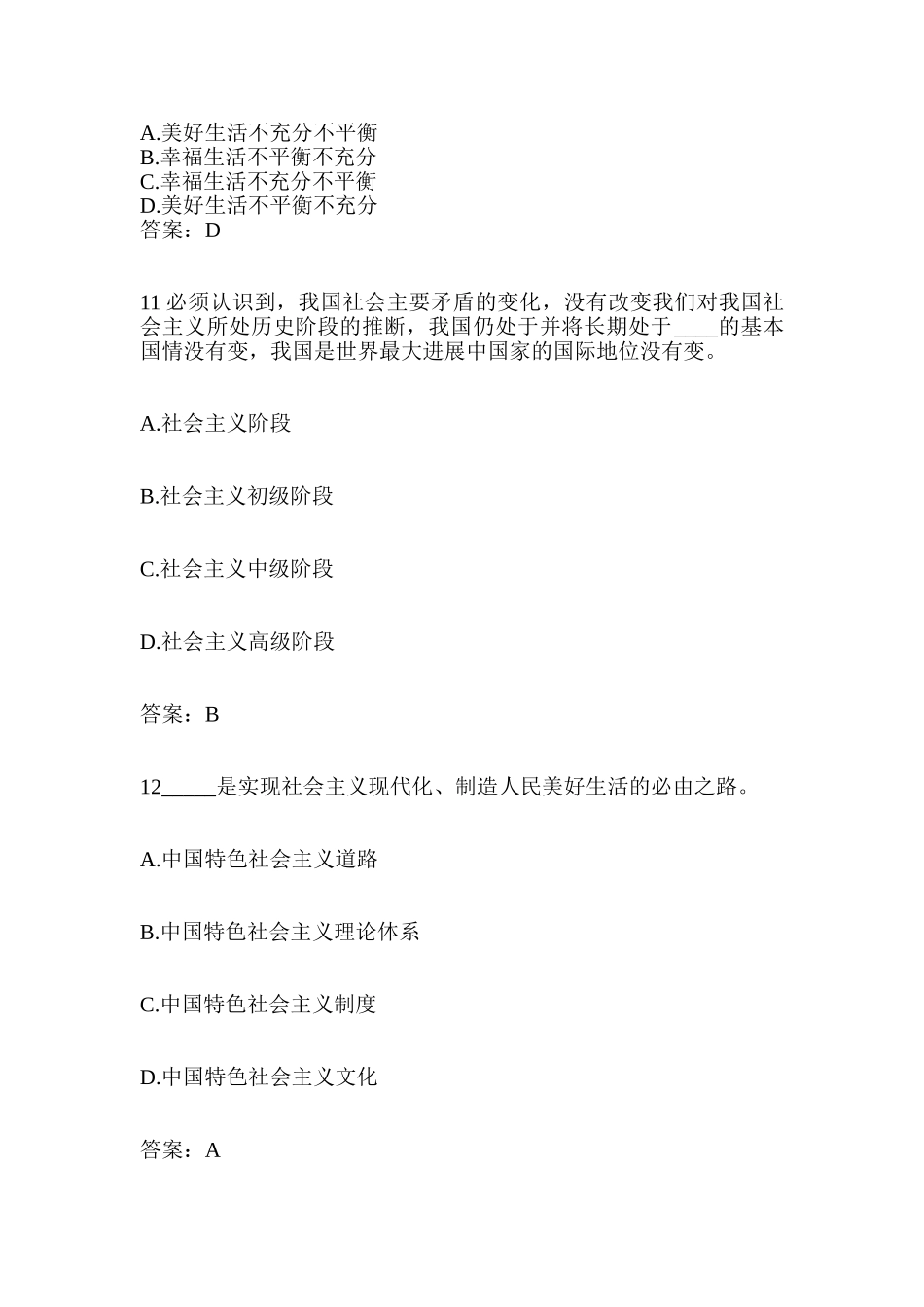 A.美好生活不充分不平衡
B.幸福生活不平衡不充分
C.幸福生活不充分不平衡
D.美好生活不平衡不充分
答案：D

11 必须认识到，我国社会主要矛盾的变化，没有改变我们对我国社会主义所处历史阶段的推断，我国仍处于并将长期处于____的基本国情没有变，我国是世界最大进展中国家的国际地位没有变。

A.社会主义阶段

B.社会主义初级阶段

C.社会主义中级阶段

D.社会主义高级阶段

答案：B

12_____是实现社会主义现代化、制造人民美好生活的必由之路。

A.中国特色社会主义道路

B.中国特色社会主义理论体系

C.中国特色社会主义制度

D.中国特色社会主义文化

答案：A